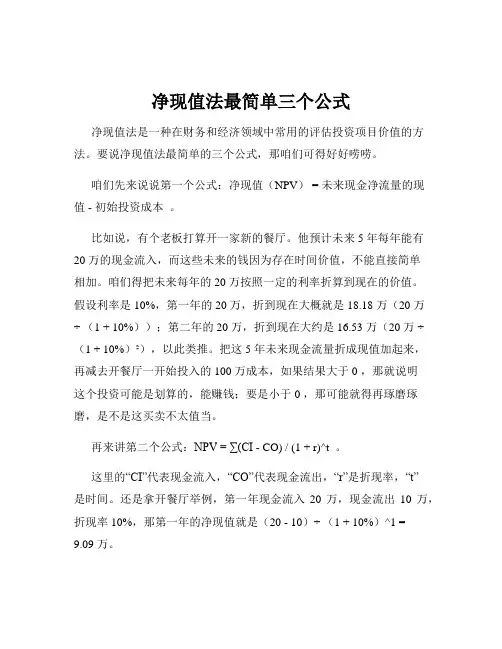 净现值法最简单三个公式

净现值法是一种在财务和经济领域中常用的评估投资项目价值的方法。要说净现值法最简单的三个公式，那咱们可得好好唠唠。

咱们先来说说第一个公式：净现值（NPV）= 未来现金净流量的现值 - 初始投资成本 。

比如说，有个老板打算开一家新的餐厅。他预计未来 5 年每年能有 20 万的现金流入，而这些未来的钱因为存在时间价值，不能直接简单相加。咱们得把未来每年的 20 万按照一定的利率折算到现在的价值。假设利率是 10%，第一年的 20 万，折到现在大概就是 18.18 万（20 万 ÷（1 + 10%））；第二年的 20 万，折到现在大约是 16.53 万（20 万 ÷（1 + 10%）²），以此类推。把这 5 年未来现金流量折成现值加起来，再减去开餐厅一开始投入的 100 万成本，如果结果大于 0 ，那就说明这个投资可能是划算的，能赚钱；要是小于 0 ，那可能就得再琢磨琢磨，是不是这买卖不太值当。

再来讲第二个公式：NPV = ∑(CI - CO) / (1 + r)^t 。

这里的“CI”代表现金流入，“CO”代表现金流出，“r”是折现率，“t”是时间。还是拿开餐厅举例，第一年现金流入 20 万，现金流出 10 万，折现率 10%，那第一年的净现值就是（20 - 10）÷（1 + 10%）^1 = 9.09 万。